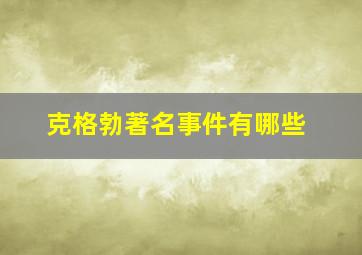 克格勃著名事件有哪些